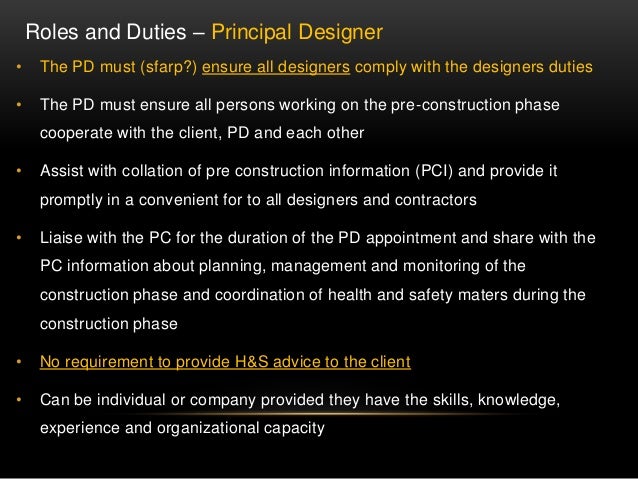 Roles and Duties – Principal Designer

• The PD must (sfarp?) ensure all designers comply with the designers duties

• The PD must ensure all persons working on the pre-construction phase cooperate with the client, PD and each other

• Assist with collation of pre construction information (PCI) and provide it promptly in a convenient for to all designers and contractors

• Liaise with the PC for the duration of the PD appointment and share with the PC information about planning, management and monitoring of the construction phase and coordination of health and safety maters during the construction phase

• No requirement to provide H&S advice to the client

• Can be individual or company provided they have the skills, knowledge, experience and organizational capacity